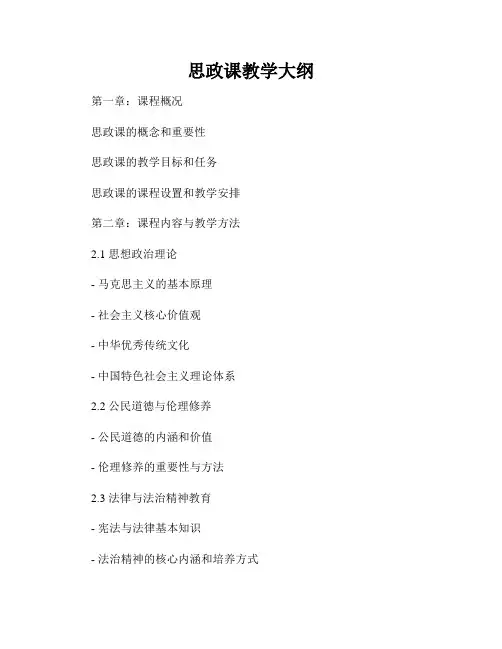 思政课教学大纲

第一章：课程概况

思政课的概念和重要性

思政课的教学目标和任务

思政课的课程设置和教学安排

第二章：课程内容与教学方法

2.1 思想政治理论

- 马克思主义的基本原理

- 社会主义核心价值观

- 中华优秀传统文化

- 中国特色社会主义理论体系

2.2 公民道德与伦理修养

- 公民道德的内涵和价值

- 伦理修养的重要性与方法

2.3 法律与法治精神教育

- 宪法与法律基本知识

- 法治精神的核心内涵和培养方式